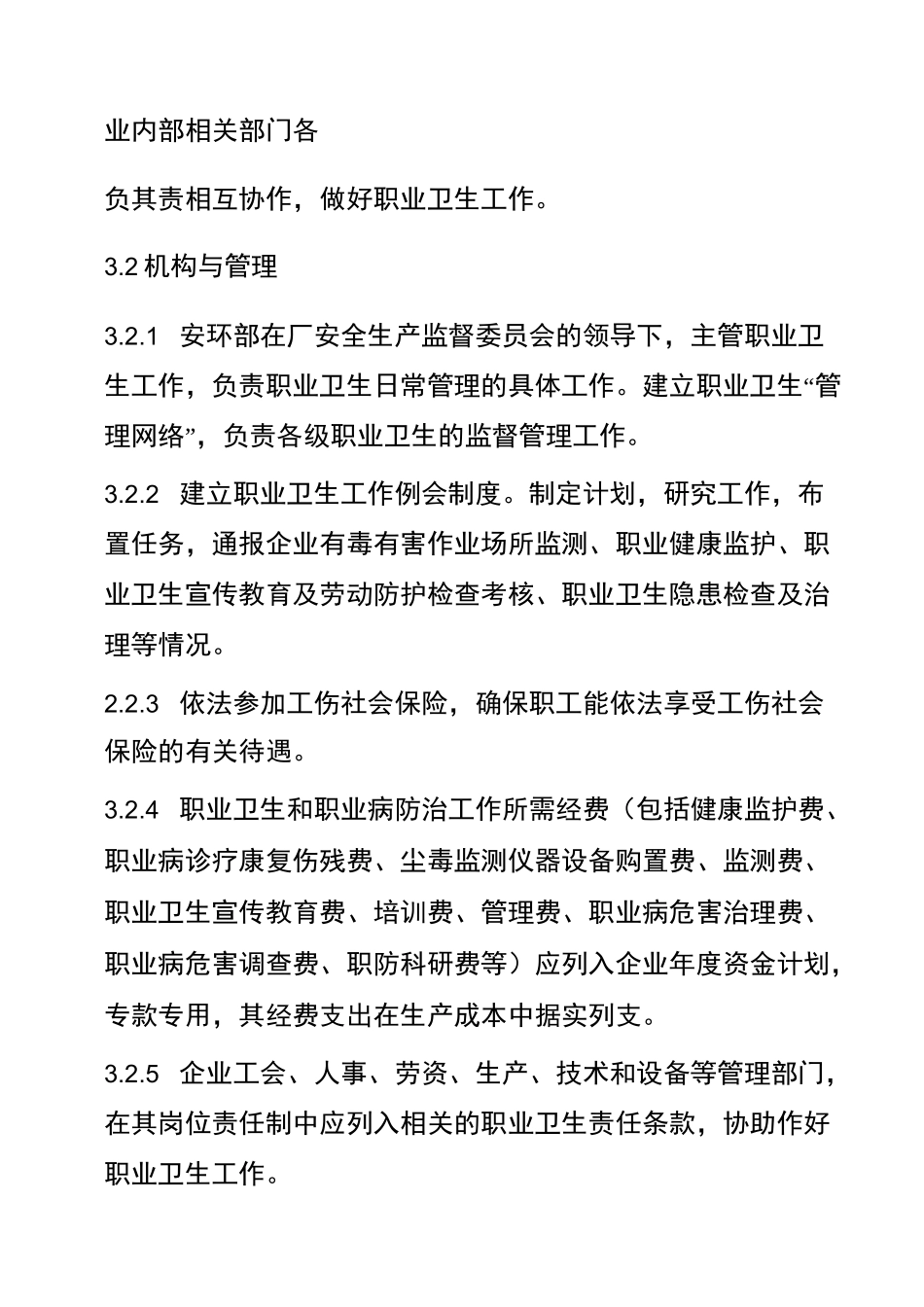 业内部相关部门各

负其责相互协作，做好职业卫生工作。

3.2 机构与管理

3.2.1 安环部在厂安全生产监督委员会的领导下，主管职业卫生工作，负责职业卫生日常管理的具体工作。建立职业卫生“管理网络”，负责各级职业卫生的监督管理工作。

3.2.2 建立职业卫生工作例会制度。制定计划，研究工作，布置任务，通报企业有毒有害作业场所监测、职业健康监护、职业卫生宣传教育及劳动防护检查考核、职业卫生隐患检查及治理等情况。

2.2.3 依法参加工伤社会保险，确保职工能依法享受工伤社会保险的有关待遇。

3.2.4 职业卫生和职业病防治工作所需经费（包括健康监护费、职业病诊疗康复伤残费、尘毒监测仪器设备购置费、监测费、职业卫生宣传教育费、培训费、管理费、职业病危害治理费、职业病危害调查费、职防科研费等）应列入企业年度资金计划，专款专用，其经费支出在生产成本中据实列支。

3.2.5 企业工会、人事、劳资、生产、技术和设备等管理部门，在其岗位责任制中应列入相关的职业卫生责任条款，协助作好职业卫生工作。